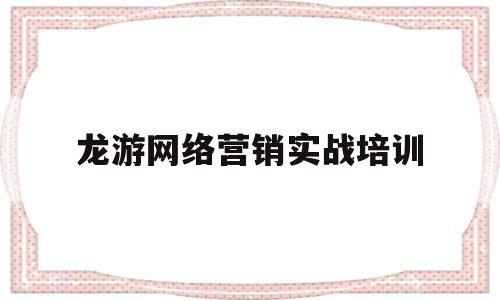 龙游网络营销实战培训